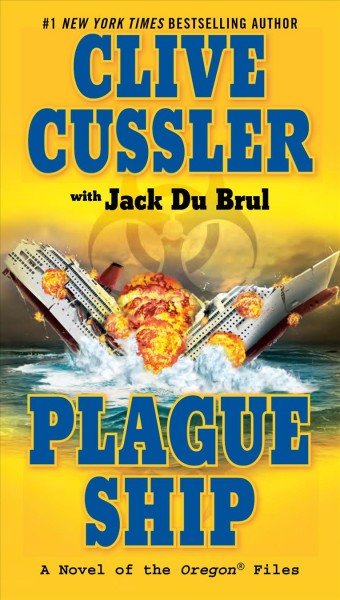 #1 NEW YORK TIMES BESTSELLING AUTHOR

CLIVE CUSSLER

with Jack Du Brul

PLAGUE SHIP

A Novel of the Oregon® Files